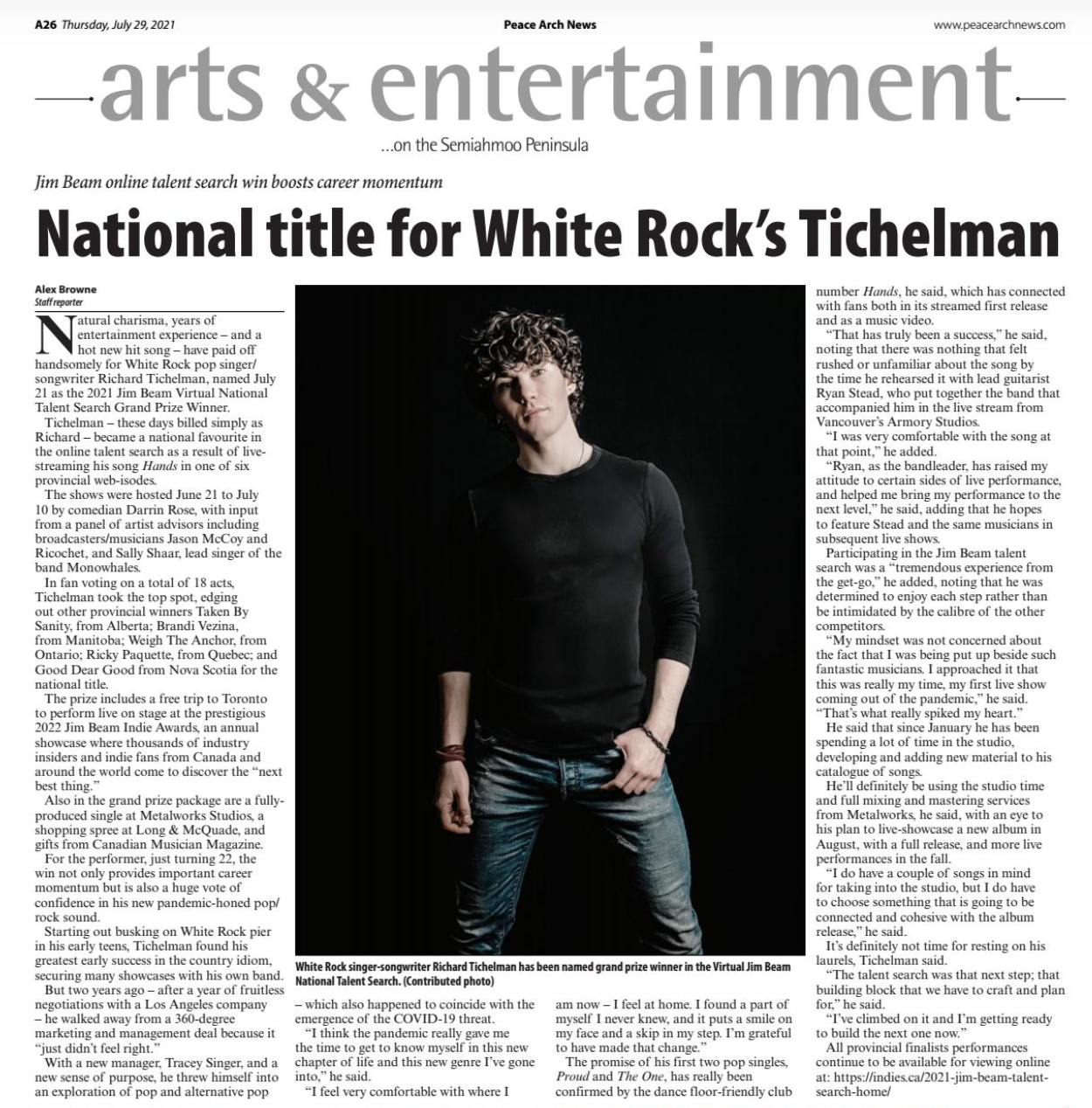 A26 Thursday, July 29, 2021

Peace Arch News

www.peacearchnews.com

arts & entertainment

...on the Semiahmoo Peninsula

Jim Beam online talent search win boosts career momentum

National title for White Rock's Tichelman

Alex Browne
Staff reporter

Natural charisma, years of entertainment experience – and a hot new hit song – have paid off handsomely for White Rock pop singer/songwriter Richard Tichelman, named July 21 as the 2021 Jim Beam Virtual National Talent Search Grand Prize Winner.

Tichelman – these days billed simply as Richard – became a national favourite in the online talent search as a result of live-streaming his song Hands in one of six provincial web-isodes.

The shows were hosted June 21 to July 10 by comedian Darrin Rose, with input from a panel of artist advisors including broadcasters/musicians Jason McCoy and Ricochet, and Sally Shaar, lead singer of the band Monowhales.

In fan voting on a total of 18 acts, Tichelman took the top spot, edging out other provincial winners Taken By Sanity, from Alberta; Brandi Vezina, from Manitoba; Weigh The Anchor, from Ontario; Ricky Paquette, from Quebec; and Good Dear Good from Nova Scotia for the national title.

The prize includes a free trip to Toronto to perform live on stage at the prestigious 2022 Jim Beam Indie Awards, an annual showcase where thousands of industry insiders and indie fans from Canada and around the world come to discover the "next best thing."

Also in the grand prize package are a fully-produced single at Metalworks Studios, a shopping spree at Long & McQuade, and gifts from Canadian Musician Magazine.

For the performer, just turning 22, the win not only provides important career momentum but is also a huge vote of confidence in his new pandemic-honed pop/rock sound.

Starting out busking on White Rock pier in his early teens, Tichelman found his greatest early success in the country idiom, securing many showcases with his own band.

But two years ago – after a year of fruitless negotiations with a Los Angeles company – he walked away from a 360-degree marketing and management deal because it "just didn't feel right."

With a new manager, Tracey Singer, and a new sense of purpose, he threw himself into an exploration of pop and alternative pop – which also happened to coincide with the emergence of the COVID-19 threat.

"I think the pandemic really gave me the time to get to know myself in this new chapter of life and this new genre I've gone into," he said.

"I feel very comfortable with where I am now – I feel at home. I found a part of myself I never knew, and it puts a smile on my face and a skip in my step. I'm grateful to have made that change."

The promise of his first two pop singles, Proud and The One, has really been confirmed by the dance floor-friendly club number Hands, he said, which has connected with fans both in its streamed first release and as a music video.

"That has truly been a success," he said, noting that there was nothing that felt rushed or unfamiliar about the song by the time he rehearsed it with lead guitarist Ryan Stead, who put together the band that accompanied him in the live stream from Vancouver's Armory Studios.

"I was very comfortable with the song at that point," he added.

"Ryan, as the bandleader, has raised my attitude to certain sides of live performance, and helped me bring my performance to the next level," he said, adding that he hopes to feature Stead and the same musicians in subsequent live shows.

Participating in the Jim Beam talent search was a "tremendous experience from the get-go," he added, noting that he was determined to enjoy each step rather than be intimidated by the calibre of the other competitors.

"My mindset was not concerned about the fact that I was being put up beside such fantastic musicians. I approached it that this was really my time, my first live show coming out of the pandemic," he said. "That's what really spiked my heart."

He said that since January he has been spending a lot of time in the studio, developing and adding new material to his catalogue of songs.

He'll definitely be using the studio time and full mixing and mastering services from Metalworks, he said, with an eye to his plan to live-showcase a new album in August, with a full release, and more live performances in the fall.

"I do have a couple of songs in mind for taking into the studio, but I do have to choose something that is going to be connected and cohesive with the album release," he said.

It's definitely not time for resting on his laurels, Tichelman said.

"The talent search was that next step; that building block that we have to craft and plan for," he said.

"I've climbed on it and I'm getting ready to build the next one now."

All provincial finalists performances continue to be available for viewing online at: https://indies.ca/2021-jim-beam-talent-search-home/

White Rock singer-songwriter Richard Tichelman has been named grand prize winner in the Virtual Jim Beam National Talent Search. (Contributed photo)